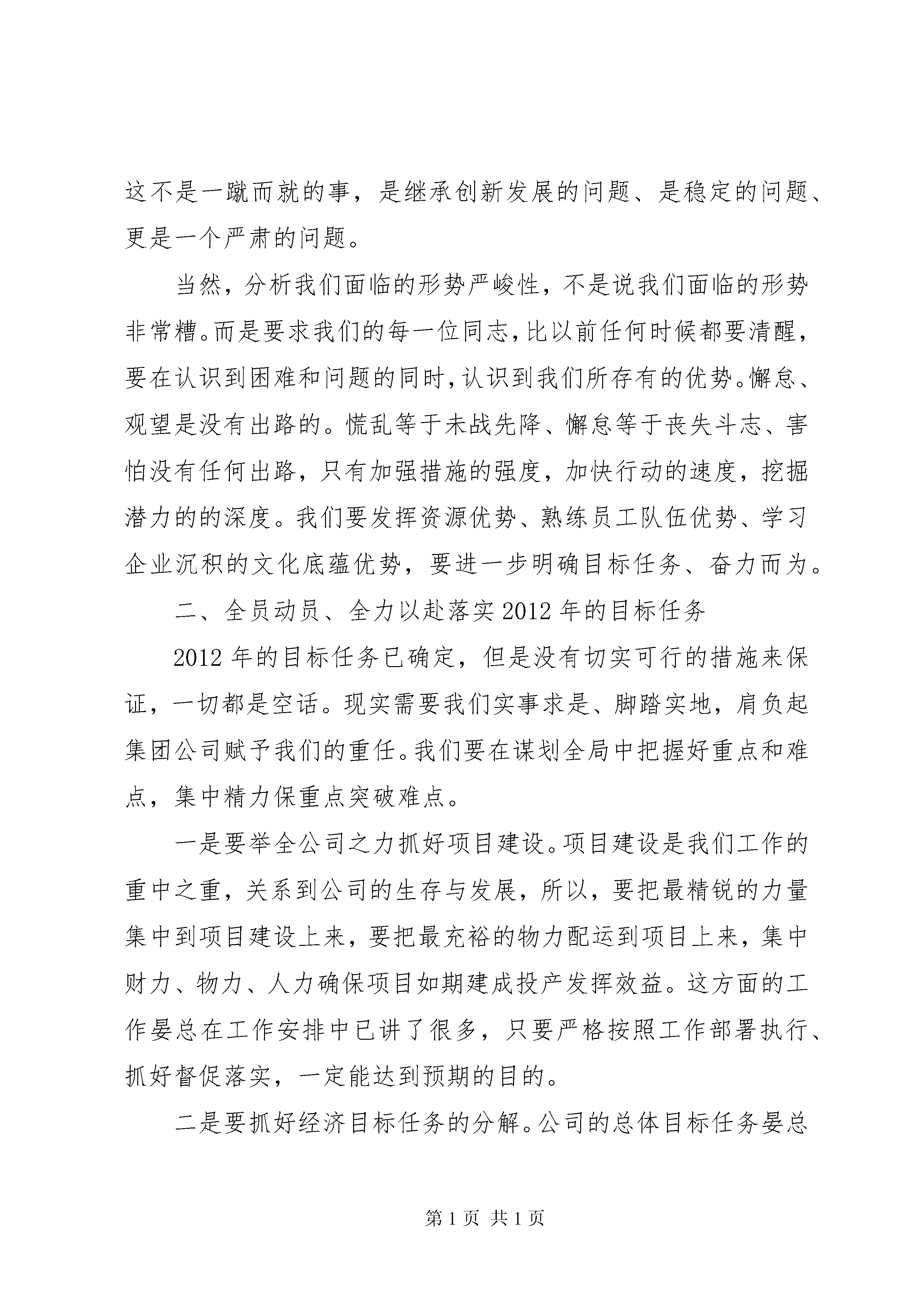 这不是一蹴而就的事，是继承创新发展的问题、是稳定的问题、更是一个严肃的问题。

当然，分析我们面临的形势严峻性，不是说我们面临的形势非常糟。而是要求我们的每一位同志，比以前任何时候都要清醒，要在认识到困难和问题的同时，认识到我们所存有的优势。懈怠、观望是没有出路的。慌乱等于未战先降、懈怠等于丧失斗志、害怕没有任何出路，只有加强措施的强度，加快行动的速度，挖掘潜力的的深度。我们要发挥资源优势、熟练员工队伍优势、学习企业沉积的文化底蕴优势，要进一步明确目标任务、奋力而为。

二、全员动员、全力以赴落实2012年的目标任务

2012年的目标任务已确定，但是没有切实可行的措施来保证，一切都是空话。现实需要我们实事求是、脚踏实地，肩负起集团公司赋予我们的重任。我们要在谋划全局中把握好重点和难点，集中精力保重点突破难点。

一是要举全公司之力抓好项目建设。项目建设是我们工作的重中之重，关系到公司的生存与发展，所以，要把最精锐的力量集中到项目建设上来，要把最充裕的物力配运到项目上来，集中财力、物力、人力确保项目如期建成投产发挥效益。这方面的工作晏总在工作安排中已讲了很多，只要严格按照工作部署执行、抓好督促落实，一定能达到预期的目的。

二是要抓好经济目标任务的分解。公司的总体目标任务晏总

第1页 共1页